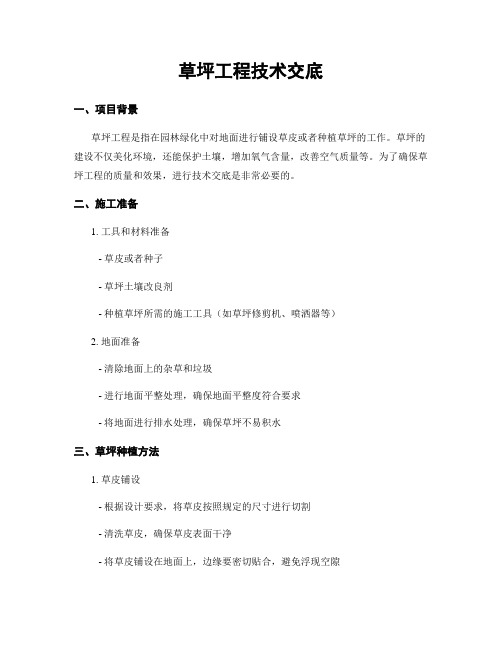 草坪工程技术交底

一、项目背景

草坪工程是指在园林绿化中对地面进行铺设草皮或者种植草坪的工作。草坪的建设不仅美化环境，还能保护土壤，增加氧气含量，改善空气质量等。为了确保草坪工程的质量和效果，进行技术交底是非常必要的。

二、施工准备

1. 工具和材料准备

- 草皮或者种子

- 草坪土壤改良剂

- 种植草坪所需的施工工具（如草坪修剪机、喷洒器等）

2. 地面准备

- 清除地面上的杂草和垃圾

- 进行地面平整处理，确保地面平整度符合要求

- 将地面进行排水处理，确保草坪不易积水

三、草坪种植方法

1. 草皮铺设

- 根据设计要求，将草皮按照规定的尺寸进行切割

- 清洗草皮，确保草皮表面干净

- 将草皮铺设在地面上，边缘要密切贴合，避免浮现空隙